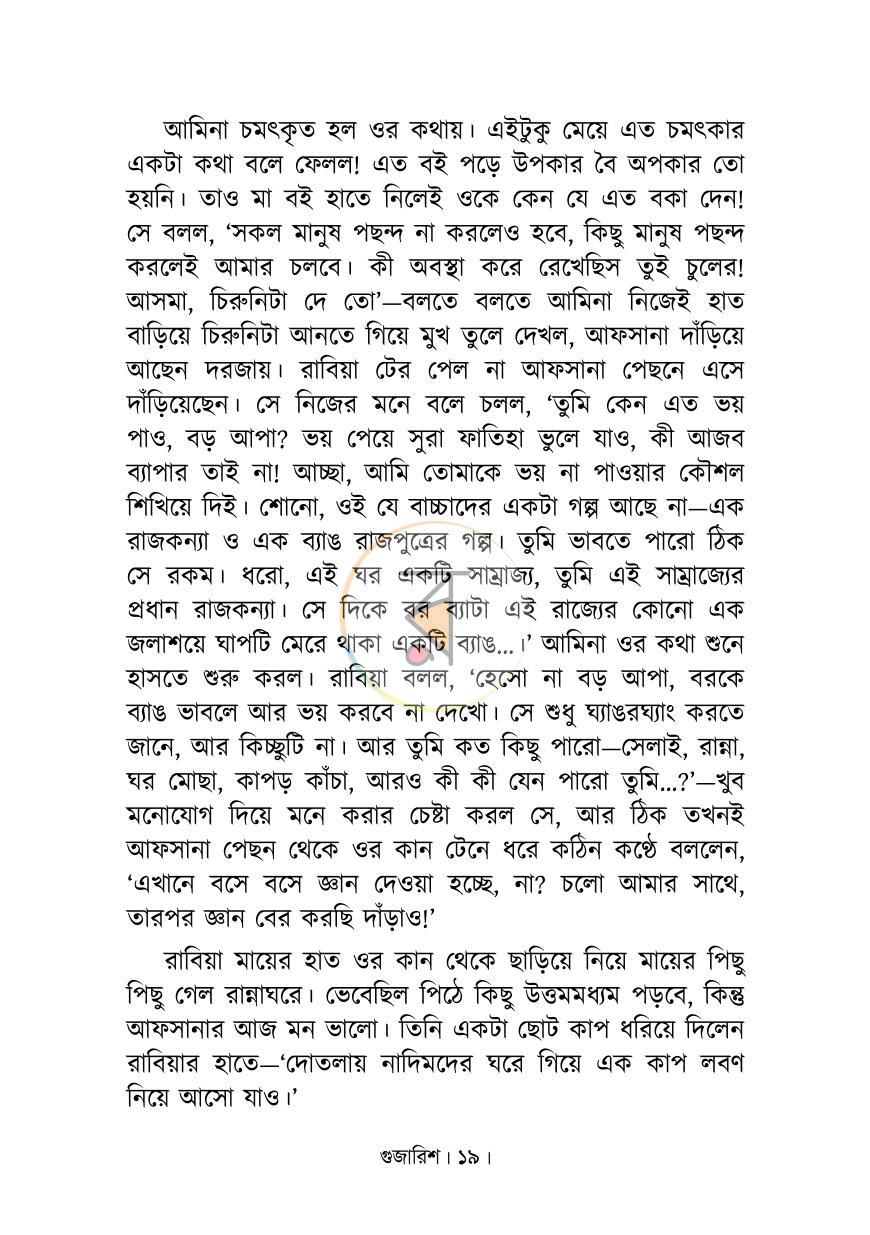 আমিনা চমৎকৃত হল ওর কথায়। এইটুকু মেয়ে এত চমৎকার একটা কথা বলে ফেলল! এত বই পড়ে উপকার বৈ অপকার তো হয়নি। তাও মা বই হাতে নিলেই ওকে কেন যে এত বকা দেন! সে বলল, 'সকল মানুষ পছন্দ না করলেও হবে, কিছু মানুষ পছন্দ করলেই আমার চলবে। কী অবস্থা করে রেখেছিস তুই চুলের! আসমা, চিরুনিটা দে তো'—বলতে বলতে আমিনা নিজেই হাত বাড়িয়ে চিরুনিটা আনতে গিয়ে মুখ তুলে দেখল, আফসানা দাঁড়িয়ে আছেন দরজায়। রাবিয়া টের পেল না আফসানা পেছনে এসে দাঁড়িয়েছেন। সে নিজের মনে বলে চলল, 'তুমি কেন এত ভয় পাও, বড় আপা? ভয় পেয়ে সুরা ফাতিহা ভুলে যাও, কী আজব ব্যাপার তাই না! আচ্ছা, আমি তোমাকে ভয় না পাওয়ার কৌশল শিখিয়ে দিই। শোনো, ওই যে বাচ্চাদের একটা গল্প আছে না—এক রাজকন্যা ও এক ব্যাঙ রাজপুত্রের গল্প। তুমি ভাবতে পারো ঠিক সে রকম। ধরো, এই ঘর একটি সাম্রাজ্য, তুমি এই সাম্রাজ্যের প্রধান রাজকন্যা। সে দিকে বর ব্যাটা এই রাজ্যের কোনো এক জলাশয়ে ঘাপটি মেরে থাকা একটি ব্যাঙ...।' আমিনা ওর কথা শুনে হাসতে শুরু করল। রাবিয়া বলল, 'হেসো না বড় আপা, বরকে ব্যাঙ ভাবলে আর ভয় করবে না দেখো। সে শুধু ঘ্যাঙরঘ্যাং করতে জানে, আর কিচ্ছুটি না। আর তুমি কত কিছু পারো—সেলাই, রান্না, ঘর মোছা, কাপড় কাঁচা, আরও কী কী যেন পারো তুমি...?'—খুব মনোযোগ দিয়ে মনে করার চেষ্টা করল সে, আর ঠিক তখনই আফসানা পেছন থেকে ওর কান টেনে ধরে কঠিন কণ্ঠে বললেন, 'এখানে বসে বসে জ্ঞান দেওয়া হচ্ছে, না? চলো আমার সাথে, তারপর জ্ঞান বের করছি দাঁড়াও!'

রাবিয়া মায়ের হাত ওর কান থেকে ছাড়িয়ে নিয়ে মায়ের পিছু পিছু গেল রান্নাঘরে। ভেবেছিল পিঠে কিছু উত্তমমধ্যম পড়বে, কিন্তু আফসানার আজ মন ভালো। তিনি একটা ছোট কাপ ধরিয়ে দিলেন রাবিয়ার হাতে—'দোতলায় নাদিমদের ঘরে গিয়ে এক কাপ লবণ নিয়ে আসো যাও।'

গুজারিশ। ১৯।